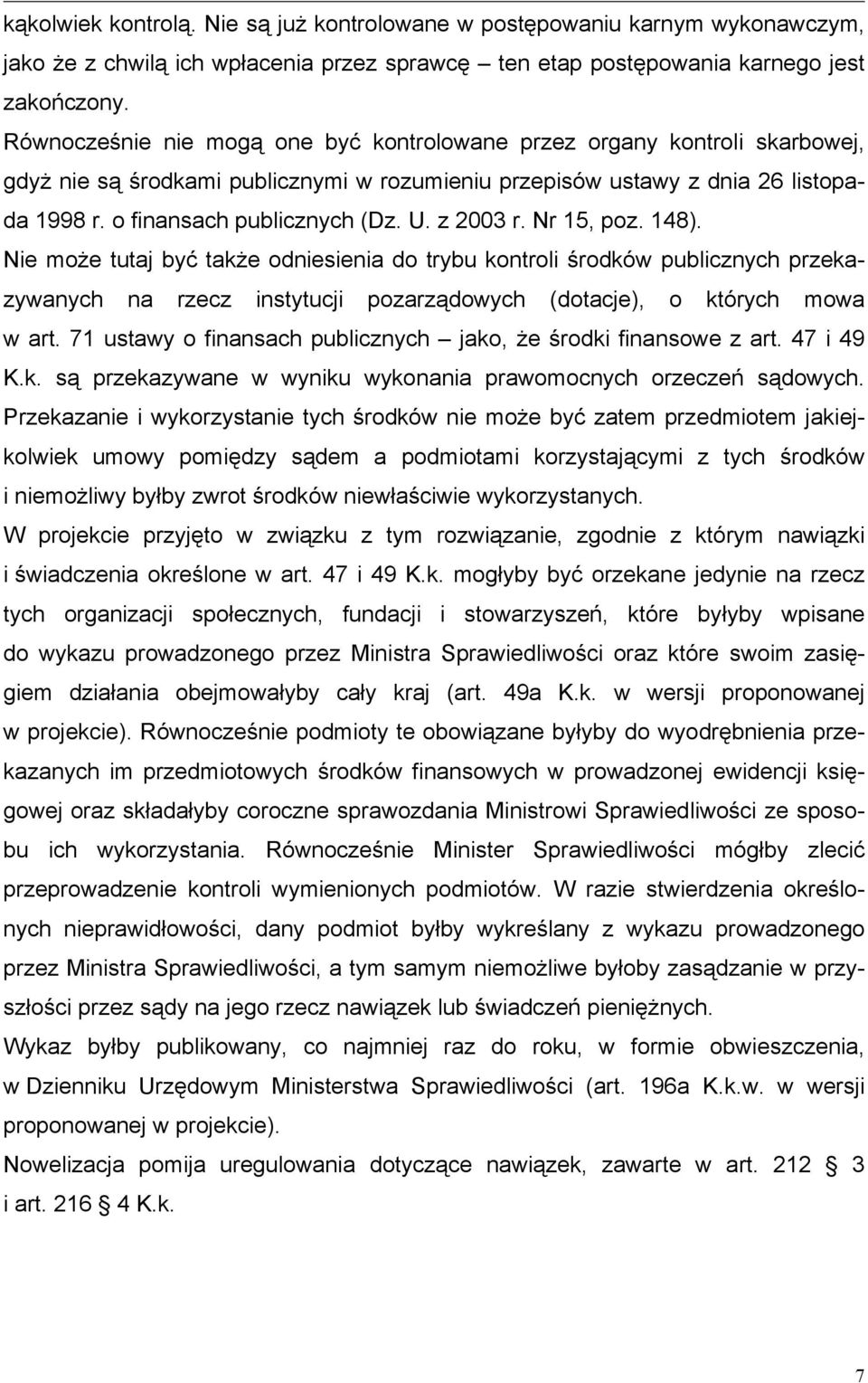 kąkolwiek kontrolą. Nie są już kontrolowane w postępowaniu karnym wykonawczym, jako że z chwilą ich wpłacenia przez sprawcę – ten etap postępowania karnego jest zakończony.

Równocześnie nie mogą one być kontrolowane przez organy kontroli skarbowej, gdyż nie są środkami publicznymi w rozumieniu przepisów ustawy z dnia 26 listopada 1998 r. o finansach publicznych (Dz. U. z 2003 r. Nr 15, poz. 148).

Nie może tutaj być także odniesienia do trybu kontroli środków publicznych przekazywanych na rzecz instytucji pozarządowych (dotacje), o których mowa w art. 71 ustawy o finansach publicznych – jako, że środki finansowe z art. 47 i 49 K.k. są przekazywane w wyniku wykonania prawomocnych orzeczeń sądowych. Przekazanie i wykorzystanie tych środków nie może być zatem przedmiotem jakiejkolwiek umowy pomiędzy sądem a podmiotami korzystającymi z tych środków i niemożliwy byłby zwrot środków niewłaściwie wykorzystanych.

W projekcie przyjęto w związku z tym rozwiązanie, zgodnie z którym nawiązki i świadczenia określone w art. 47 i 49 K.k. mogłyby być orzekane jedynie na rzecz tych organizacji społecznych, fundacji i stowarzyszeń, które byłyby wpisane do wykazu prowadzonego przez Ministra Sprawiedliwości oraz które swoim zasięgiem działania obejmowałyby cały kraj (art. 49a K.k. w wersji proponowanej w projekcie). Równocześnie podmioty te obowiązane byłyby do wyodrębnienia przekazanych im przedmiotowych środków finansowych w prowadzonej ewidencji księgowej oraz składałyby coroczne sprawozdania Ministrowi Sprawiedliwości ze sposobu ich wykorzystania. Równocześnie Minister Sprawiedliwości mógłby zlecić przeprowadzenie kontroli wymienionych podmiotów. W razie stwierdzenia określonych nieprawidłowości, dany podmiot byłby wykreślany z wykazu prowadzonego przez Ministra Sprawiedliwości, a tym samym niemożliwe byłoby zasądzanie w przyszłości przez sądy na jego rzecz nawiązek lub świadczeń pieniężnych.

Wykaz byłby publikowany, co najmniej raz do roku, w formie obwieszczenia, w Dzienniku Urzędowym Ministerstwa Sprawiedliwości (art. 196a K.k.w. w wersji proponowanej w projekcie).

Nowelizacja pomija uregulowania dotyczące nawiązek, zawarte w art. 212 § 3 i art. 216 § 4 K.k.

7